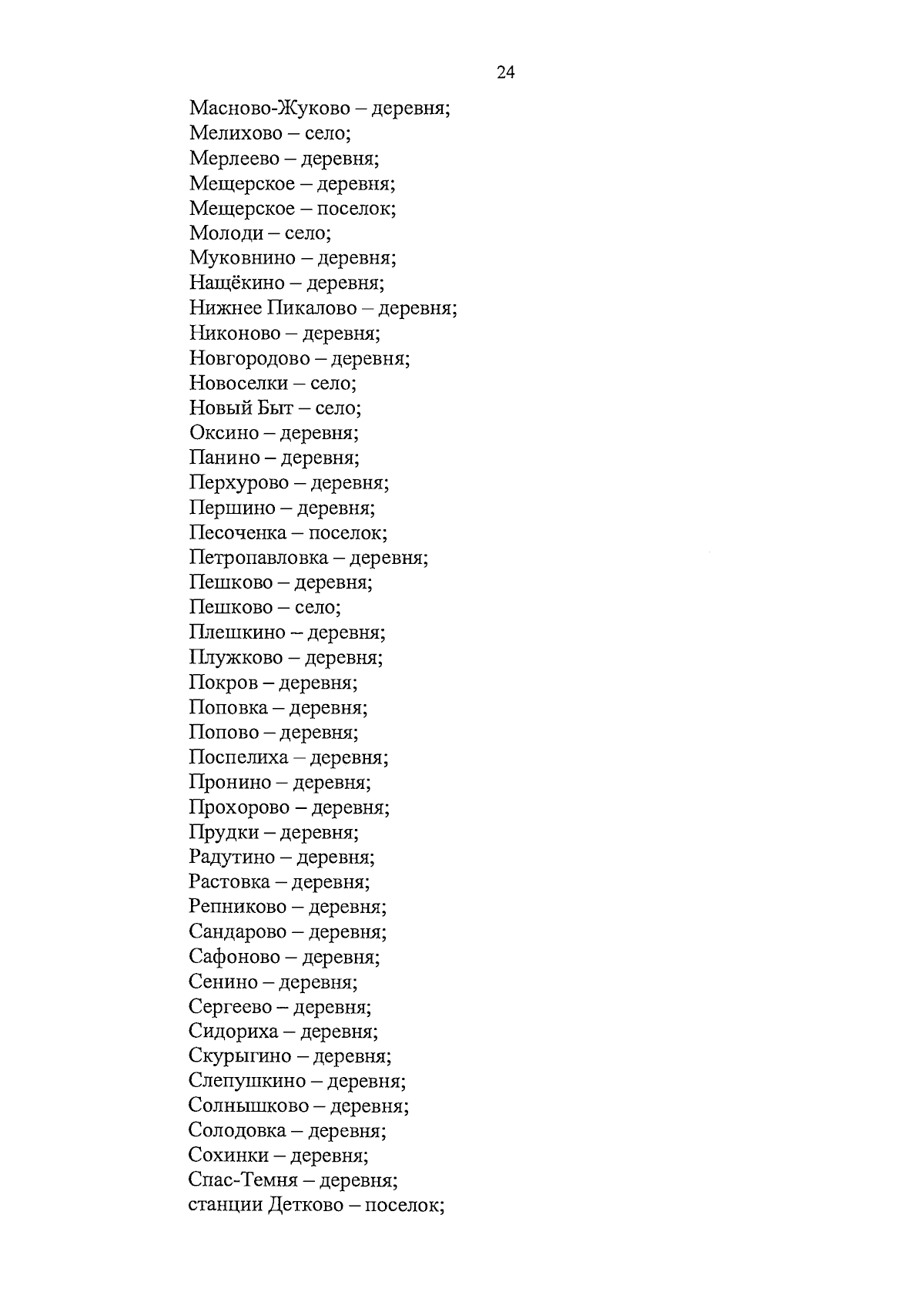 24

Масново-Жуково – деревня;
Мелихово – село;
Мерлеево – деревня;
Мещерское – деревня;
Мещерское – поселок;
Молоди – село;
Муковнино – деревня;
Нащёкино – деревня;
Нижнее Пикалово – деревня;
Никоново – деревня;
Новгородово – деревня;
Новоселки – село;
Новый Быт – село;
Оксино – деревня;
Панино – деревня;
Перхурово – деревня;
Першино – деревня;
Песоченка – поселок;
Петропавловка – деревня;
Пешково – деревня;
Пешково – село;
Плешкино – деревня;
Плужково – деревня;
Покров – деревня;
Поповка – деревня;
Попово – деревня;
Поспелиха – деревня;
Пронино – деревня;
Прохорово – деревня;
Прудки – деревня;
Радутино – деревня;
Растовка – деревня;
Репниково – деревня;
Сандарово – деревня;
Сафоново – деревня;
Сенино – деревня;
Сергеево – деревня;
Сидориха – деревня;
Скурыгино – деревня;
Слепушкино – деревня;
Солнышково – деревня;
Солодовка – деревня;
Сохинки – деревня;
Спас-Темня – деревня;
станции Детково – поселок;